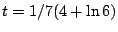 $t = 1/7(4 + \ln 6)$